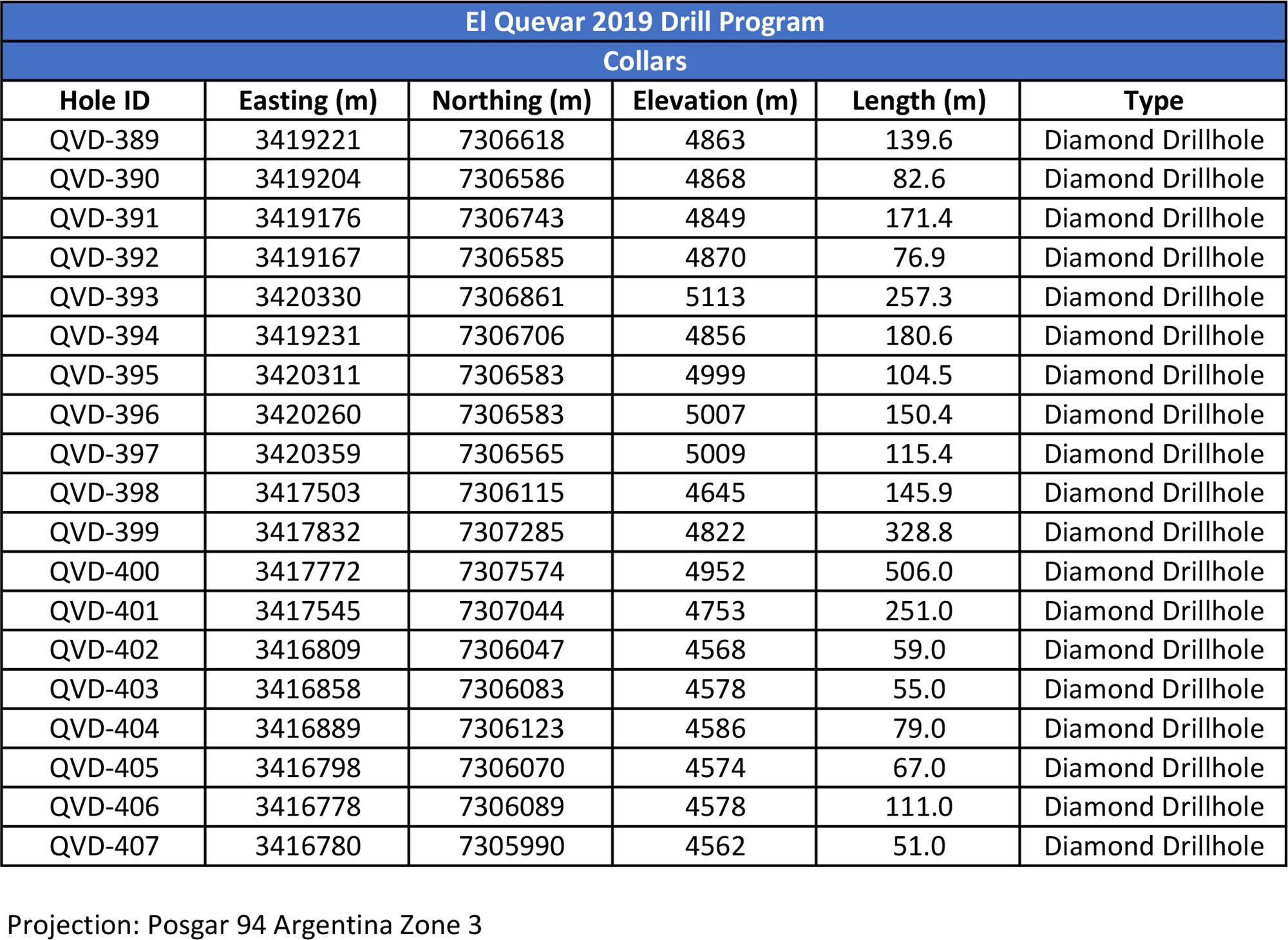 El Quevar 2019 Drill Program

Collars

| Hole ID | Easting (m) | Northing (m) | Elevation (m) | Length (m) | Type |
|---|---|---|---|---|---|
| QVD-389 | 3419221 | 7306618 | 4863 | 139.6 | Diamond Drillhole |
| QVD-390 | 3419204 | 7306586 | 4868 | 82.6 | Diamond Drillhole |
| QVD-391 | 3419176 | 7306743 | 4849 | 171.4 | Diamond Drillhole |
| QVD-392 | 3419167 | 7306585 | 4870 | 76.9 | Diamond Drillhole |
| QVD-393 | 3420330 | 7306861 | 5113 | 257.3 | Diamond Drillhole |
| QVD-394 | 3419231 | 7306706 | 4856 | 180.6 | Diamond Drillhole |
| QVD-395 | 3420311 | 7306583 | 4999 | 104.5 | Diamond Drillhole |
| QVD-396 | 3420260 | 7306583 | 5007 | 150.4 | Diamond Drillhole |
| QVD-397 | 3420359 | 7306565 | 5009 | 115.4 | Diamond Drillhole |
| QVD-398 | 3417503 | 7306115 | 4645 | 145.9 | Diamond Drillhole |
| QVD-399 | 3417832 | 7307285 | 4822 | 328.8 | Diamond Drillhole |
| QVD-400 | 3417772 | 7307574 | 4952 | 506.0 | Diamond Drillhole |
| QVD-401 | 3417545 | 7307044 | 4753 | 251.0 | Diamond Drillhole |
| QVD-402 | 3416809 | 7306047 | 4568 | 59.0 | Diamond Drillhole |
| QVD-403 | 3416858 | 7306083 | 4578 | 55.0 | Diamond Drillhole |
| QVD-404 | 3416889 | 7306123 | 4586 | 79.0 | Diamond Drillhole |
| QVD-405 | 3416798 | 7306070 | 4574 | 67.0 | Diamond Drillhole |
| QVD-406 | 3416778 | 7306089 | 4578 | 111.0 | Diamond Drillhole |
| QVD-407 | 3416780 | 7305990 | 4562 | 51.0 | Diamond Drillhole |

Projection: Posgar 94 Argentina Zone 3